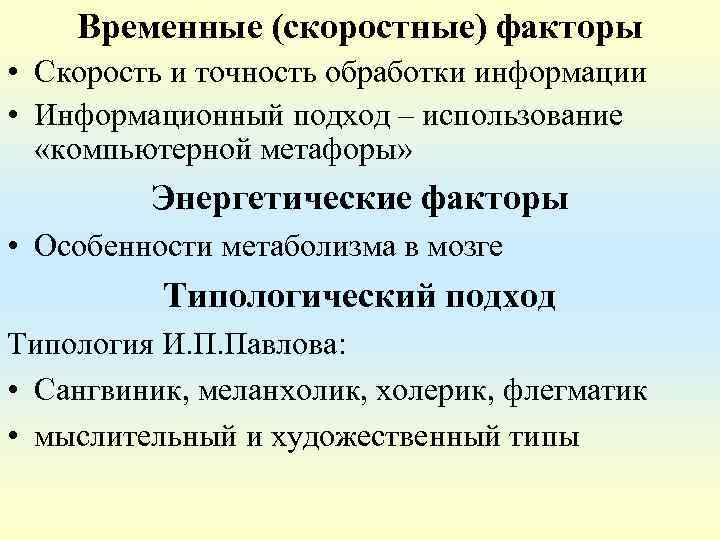 Временные (скоростные) факторы

• Скорость и точность обработки информации

• Информационный подход – использование «компьютерной метафоры»

Энергетические факторы

• Особенности метаболизма в мозге

Типологический подход

Типология И.П.Павлова:

• Сангвиник, меланхолик, холерик, флегматик

• мыслительный и художественный типы